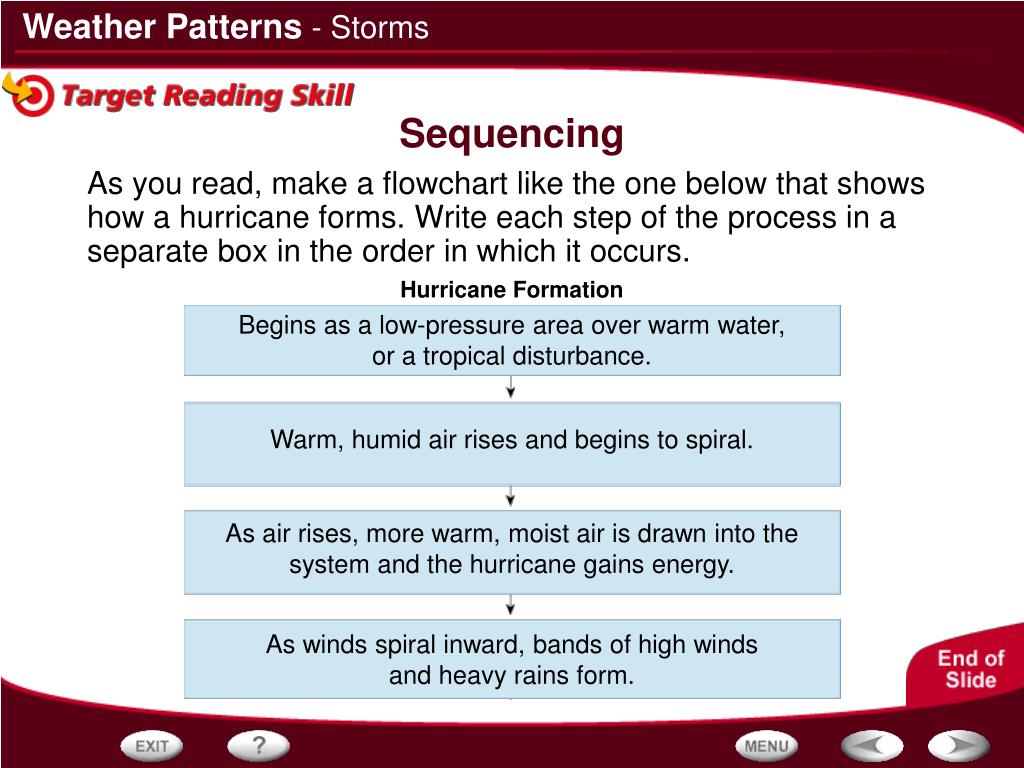 Weather Patterns - Storms

Target Reading Skill

Sequencing

As you read, make a flowchart like the one below that shows how a hurricane forms. Write each step of the process in a separate box in the order in which it occurs.

Hurricane Formation

Begins as a low-pressure area over warm water, or a tropical disturbance.

Warm, humid air rises and begins to spiral.

As air rises, more warm, moist air is drawn into the system and the hurricane gains energy.

As winds spiral inward, bands of high winds and heavy rains form.

End of Slide

EXIT

?

MENU